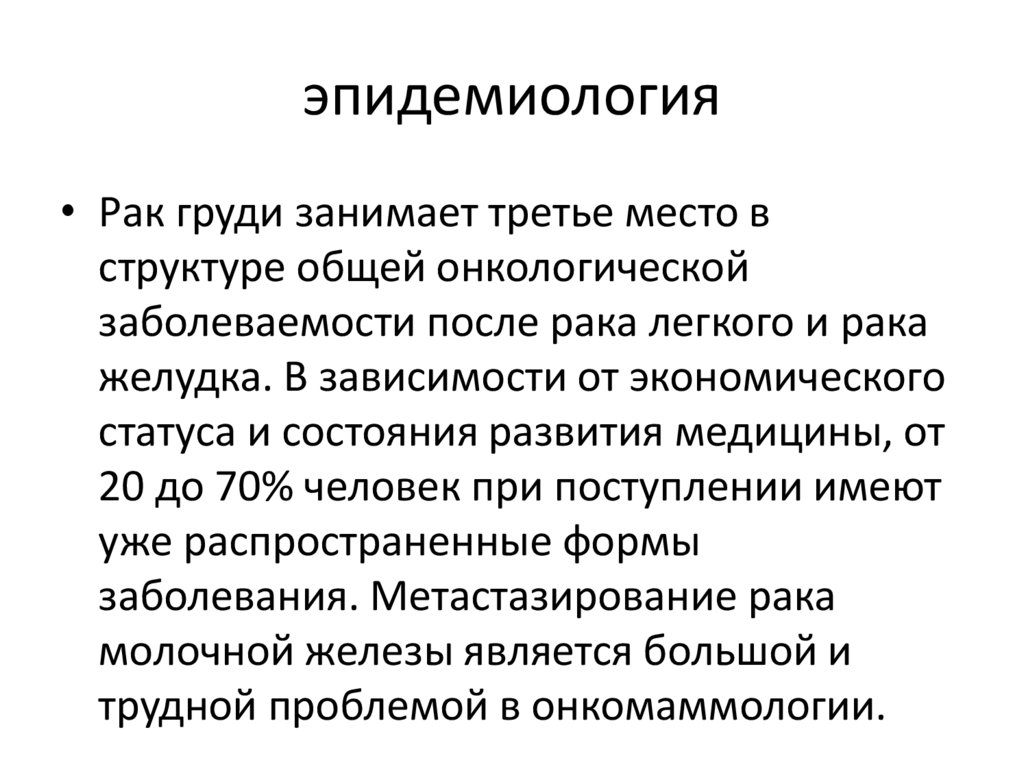 эпидемиология

• Рак груди занимает третье место в структуре общей онкологической заболеваемости после рака легкого и рака желудка. В зависимости от экономического статуса и состояния развития медицины, от 20 до 70% человек при поступлении имеют уже распространенные формы заболевания. Метастазирование рака молочной железы является большой и трудной проблемой в онкомаммологии.